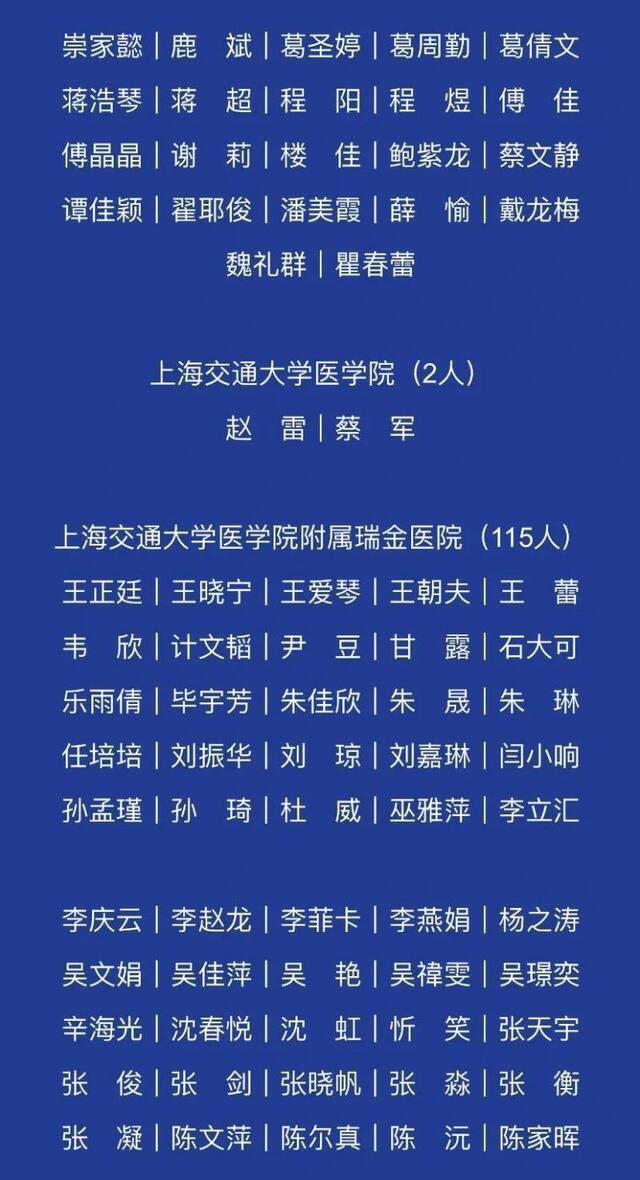 崇家懿｜鹿　斌｜葛圣婷｜葛周勤｜葛倩文
蒋浩琴｜蒋　超｜程　阳｜程　煜｜傅　佳
傅晶晶｜谢　莉｜楼　佳｜鲍紫龙｜蔡文静
谭佳颖｜翟耶俊｜潘美霞｜薛　愉｜戴龙梅
魏礼群｜瞿春蕾

上海交通大学医学院（2人）
赵　雷｜蔡　军

上海交通大学医学院附属瑞金医院（115人）
王正廷｜王晓宁｜王爱琴｜王朝夫｜王　蕾
韦　欣｜计文韬｜尹　豆｜甘　露｜石大可
乐雨倩｜毕宇芳｜朱佳欣｜朱　晟｜朱　琳
任培培｜刘振华｜刘　琼｜刘嘉琳｜闫小响
孙孟瑾｜孙　琦｜杜　威｜巫雅萍｜李立汇

李庆云｜李赵龙｜李菲卡｜李燕娟｜杨之涛
吴文娟｜吴佳萍｜吴　艳｜吴禕雯｜吴璟奕
辛海光｜沈春悦｜沈　虹｜忻　笑｜张天宇
张　俊｜张　剑｜张晓帆｜张　淼｜张　衡
张　凝｜陈文萍｜陈尔真｜陈　沅｜陈家晖